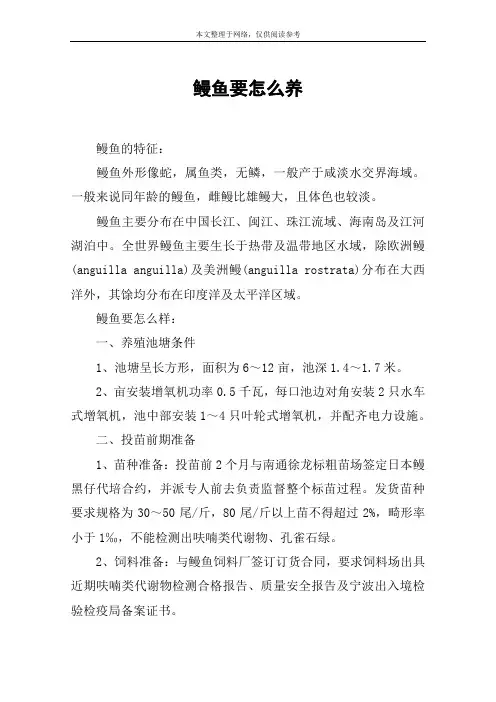 本文整理于网络，仅供阅读参考

鳗鱼要怎么养

鳗鱼的特征：

鳗鱼外形像蛇，属鱼类，无鳞，一般产于咸淡水交界海域。一般来说同年龄的鳗鱼，雌鳗比雄鳗大，且体色也较淡。

鳗鱼主要分布在中国长江、闽江、珠江流域、海南岛及江河湖泊中。全世界鳗鱼主要生长于热带及温带地区水域，除欧洲鳗(anguilla anguilla)及美洲鳗(anguilla rostrata)分布在大西洋外，其馀均分布在印度洋及太平洋区域。

鳗鱼要怎么样：

一、养殖池塘条件

1、池塘呈长方形，面积为6～12亩，池深1.4～1.7米。

2、亩安装增氧机功率0.5千瓦，每口池边对角安装2只水车式增氧机，池中部安装1～4只叶轮式增氧机，并配齐电力设施。

二、投苗前期准备

1、苗种准备：投苗前2个月与南通徐龙标粗苗场签定日本鳗黑仔代培合约，并派专人前去负责监督整个标苗过程。发货苗种要求规格为30～50尾/斤，80尾/斤以上苗不得超过2%，畸形率小于1‰，不能检测出呋喃类代谢物、孔雀石绿。

2、饲料准备：与鳗鱼饲料厂签订订货合同，要求饲料场出具近期呋喃类代谢物检测合格报告、质量安全报告及宁波出入境检验检疫局备案证书。